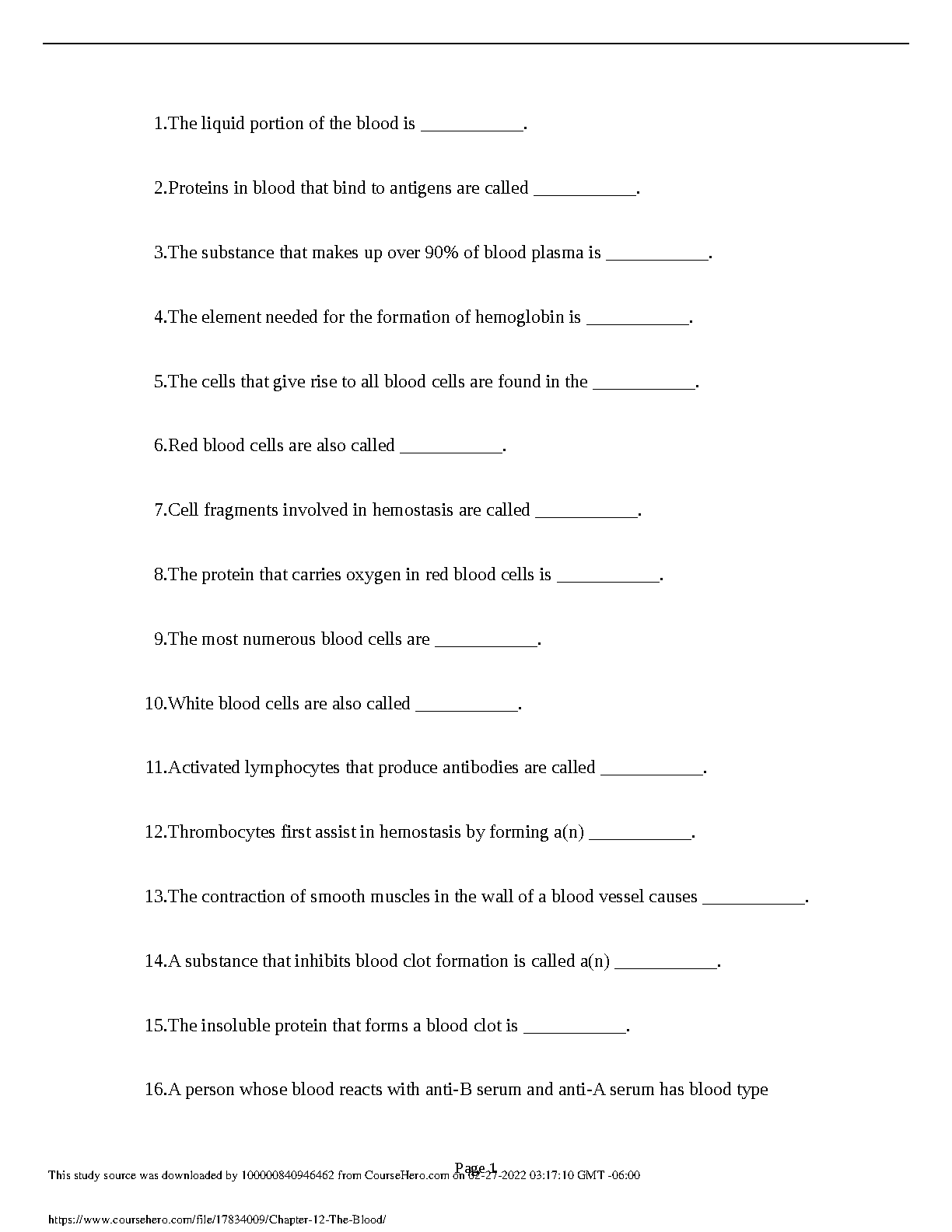 1.The liquid portion of the blood is ___________.

2.Proteins in blood that bind to antigens are called ___________.

3.The substance that makes up over 90% of blood plasma is ___________.

4.The element needed for the formation of hemoglobin is ___________.

5.The cells that give rise to all blood cells are found in the ___________.

6.Red blood cells are also called ___________.

7.Cell fragments involved in hemostasis are called ___________.

8.The protein that carries oxygen in red blood cells is ___________.

9.The most numerous blood cells are ___________.

10.White blood cells are also called ___________.

11.Activated lymphocytes that produce antibodies are called ___________.

12.Thrombocytes first assist in hemostasis by forming a(n) ___________.

13.The contraction of smooth muscles in the wall of a blood vessel causes ___________.

14.A substance that inhibits blood clot formation is called a(n) ___________.

15.The insoluble protein that forms a blood clot is ___________.

16.A person whose blood reacts with anti-B serum and anti-A serum has blood type

Page 1

This study source was downloaded by 100000840946462 from CourseHero.com on 02-27-2022 03:17:10 GMT -06:00

https://www.coursehero.com/file/17834009/Chapter-12-The-Blood/